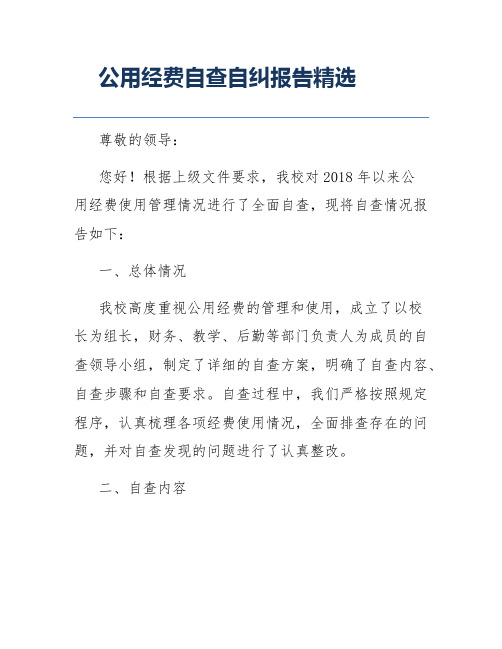 公用经费自查自纠报告精选

尊敬的领导：

您好！根据上级文件要求，我校对2018年以来公用经费使用管理情况进行了全面自查，现将自查情况报告如下：

一、总体情况

我校高度重视公用经费的管理和使用，成立了以校长为组长，财务、教学、后勤等部门负责人为成员的自查领导小组，制定了详细的自查方案，明确了自查内容、自查步骤和自查要求。自查过程中，我们严格按照规定程序，认真梳理各项经费使用情况，全面排查存在的问题，并对自查发现的问题进行了认真整改。

二、自查内容